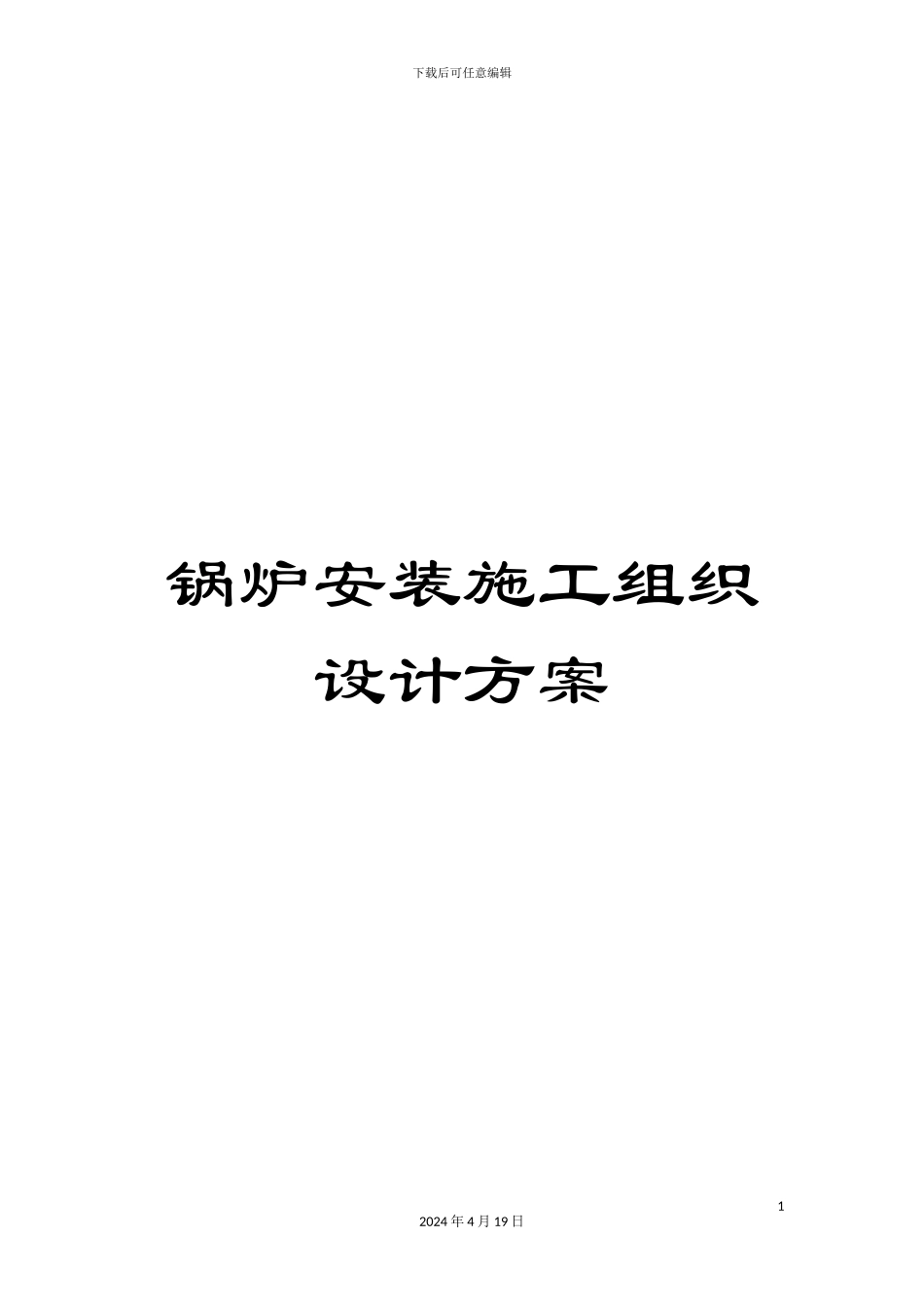 下载后可任意编辑

锅炉安装施工组织设计方案

1

2024 年 4 月 19 日